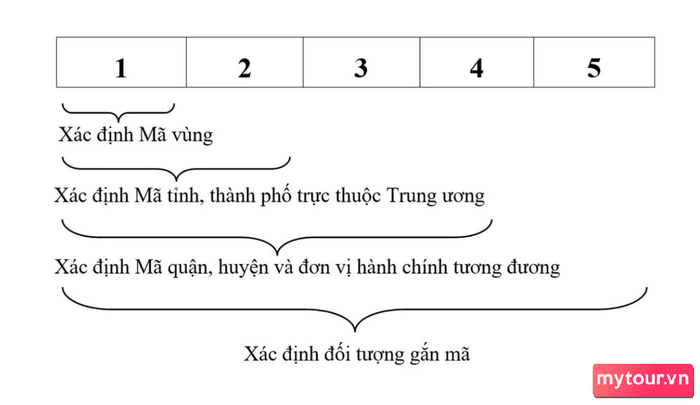 | 1 | 2 | 3 | 4 | 5 |
|---|---|---|---|---|

Xác định Mã vùng

Xác định Mã tỉnh, thành phố trực thuộc Trung ương

Xác định Mã quận, huyện và đơn vị hành chính tương đương

Xác định đối tượng gắn mã

mytour.vn